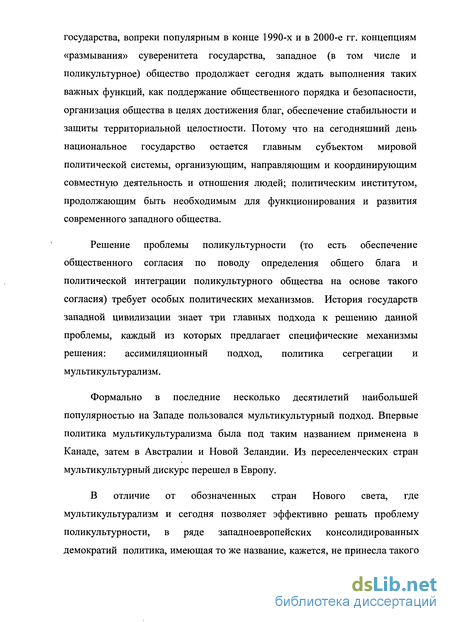 государства, вопреки популярным в конце 1990-х и в 2000-е гг. концепциям «размывания» суверенитета государства, западное (в том числе и поликультурное) общество продолжает сегодня ждать выполнения таких важных функций, как поддержание общественного порядка и безопасности, организация общества в целях достижения благ, обеспечение стабильности и защиты территориальной целостности. Потому что на сегодняшний день национальное государство остается главным субъектом мировой политической системы, организующим, направляющим и координирующим совместную деятельность и отношения людей; политическим институтом, продолжающим быть необходимым для функционирования и развития современного западного общества.

Решение проблемы поликультурности (то есть обеспечение общественного согласия по поводу определения общего блага и политической интеграции поликультурного общества на основе такого согласия) требует особых политических механизмов. История государств западной цивилизации знает три главных подхода к решению данной проблемы, каждый из которых предлагает специфические механизмы решения: ассимиляционный подход, политика сегрегации и мультикультурализм.

Формально в последние несколько десятилетий наибольшей популярностью на Западе пользовался мультикультурный подход. Впервые политика мультикультурализма была под таким названием применена в Канаде, затем в Австралии и Новой Зеландии. Из переселенческих стран мультикультурный дискурс перешел в Европу.

В отличие от обозначенных стран Нового света, где мультикультурализм и сегодня позволяет эффективно решать проблему поликультурности, в ряде западноевропейских консолидированных демократий политика, имеющая то же название, кажется, не принесла такого

dsLib.net
библиотека диссертаций